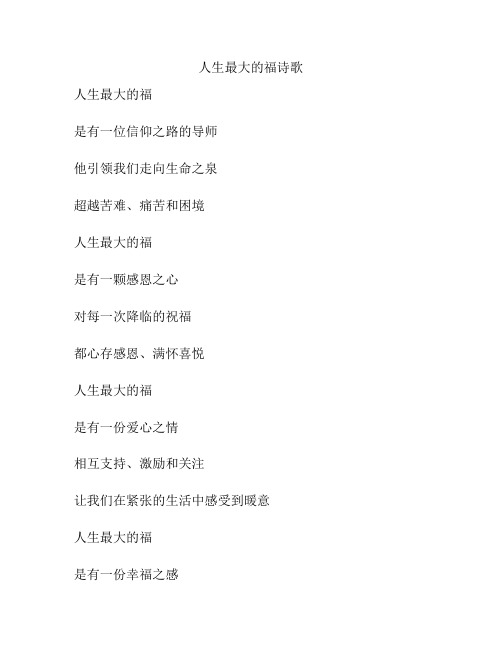 人生最大的福诗歌

人生最大的福

是有一位信仰之路的导师

他引领我们走向生命之泉

超越苦难、痛苦和困境

人生最大的福

是有一颗感恩之心

对每一次降临的祝福

都心存感恩、满怀喜悦

人生最大的福

是有一份爱心之情

相互支持、激励和关注

让我们在紧张的生活中感受到暖意

人生最大的福

是有一份幸福之感